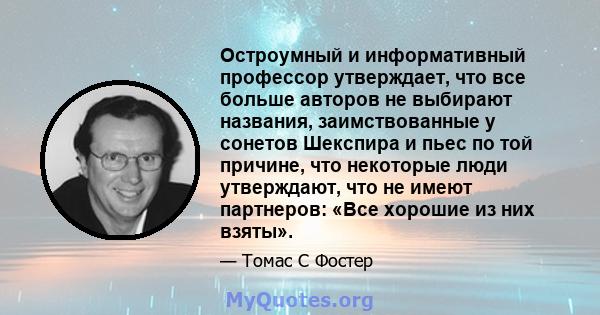 Остроумный и информативный профессор утверждает, что все больше авторов не выбирают названия, заимствованные у сонетов Шекспира и пьес по той причине, что некоторые люди утверждают, что не имеют партнеров: «Все хорошие из них взяты».

— Томас С Фостер

MyQuotes.org